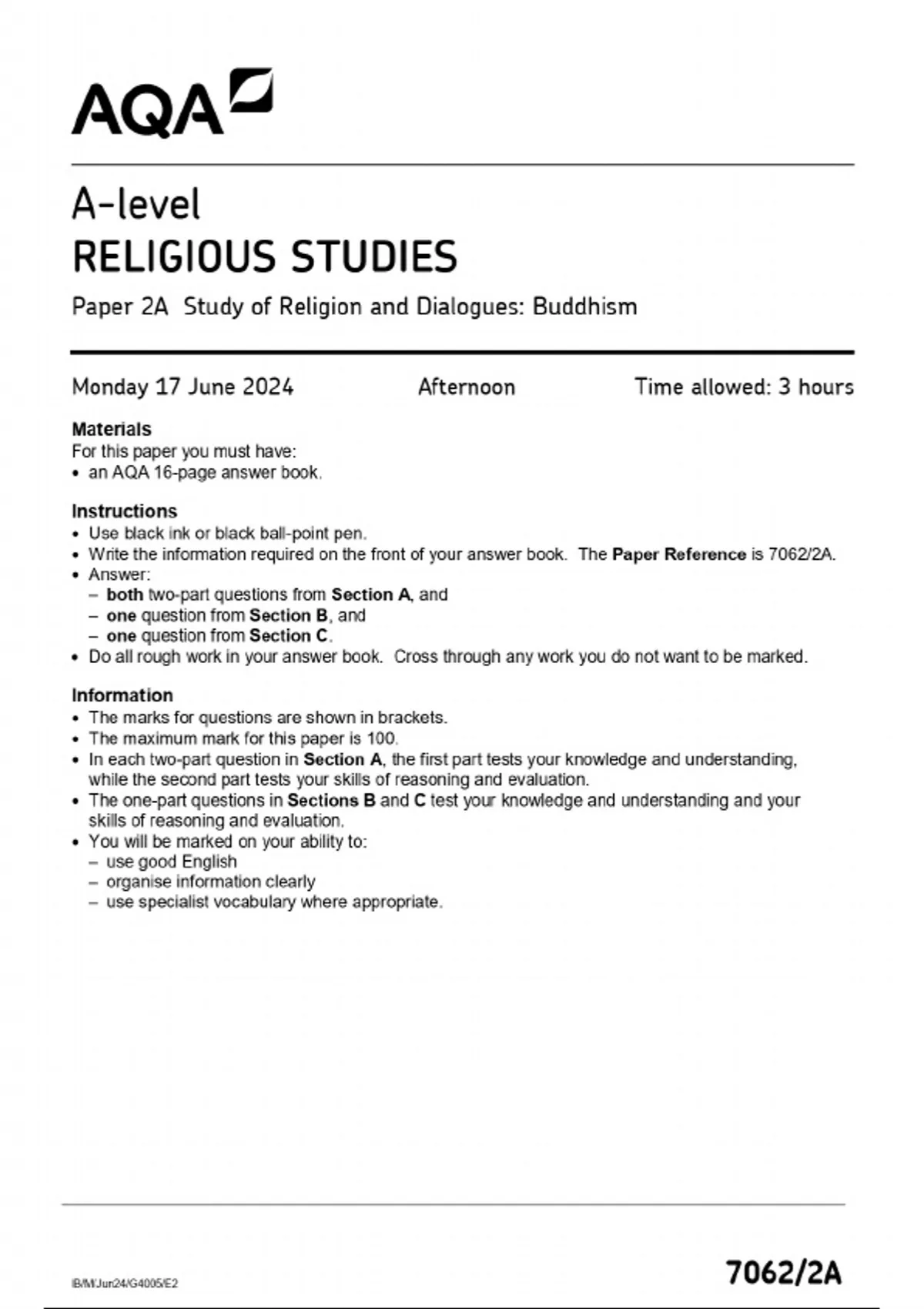 AQA

A-level
RELIGIOUS STUDIES
Paper 2A Study of Religion and Dialogues: Buddhism

Monday 17 June 2024 Afternoon Time allowed: 3 hours

Materials
For this paper you must have:
• an AQA 16-page answer book.

Instructions
• Use black ink or black ball-point pen.
• Write the information required on the front of your answer book. The Paper Reference is 7062/2A.
• Answer:
– both two-part questions from Section A, and
– one question from Section B, and
– one question from Section C.
• Do all rough work in your answer book. Cross through any work you do not want to be marked.

Information
• The marks for questions are shown in brackets.
• The maximum mark for this paper is 100.
• In each two-part question in Section A, the first part tests your knowledge and understanding, while the second part tests your skills of reasoning and evaluation.
• The one-part questions in Sections B and C test your knowledge and understanding and your skills of reasoning and evaluation.
• You will be marked on your ability to:
– use good English
– organise information clearly
– use specialist vocabulary where appropriate.

IB/M/Jun24/G4005/E2

7062/2A